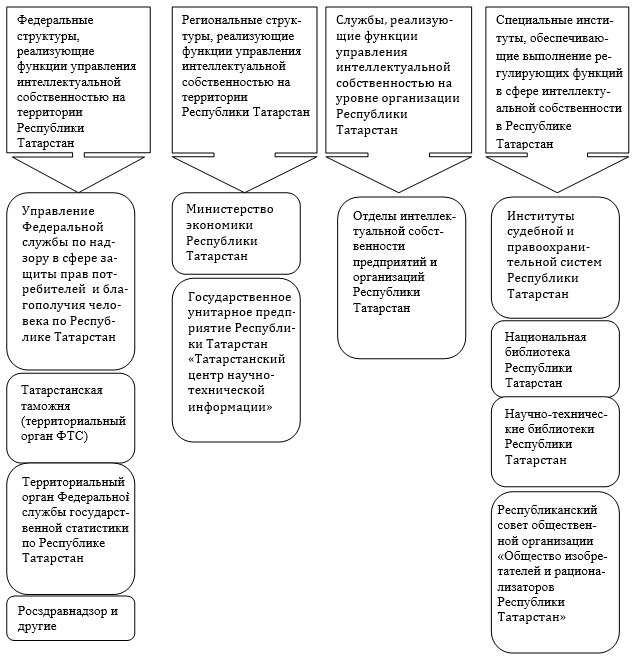 Федеральные структуры, реализующие функции управления интеллектуальной собственностью на территории Республики Татарстан

Управление Федеральной службы по надзору в сфере защиты прав потребителей и благополучия человека по Республике Татарстан

Татарстанская таможня (территориальный орган ФТС)

Территориальный орган Федеральной службы государственной статистики по Республике Татарстан

Росздравнадзор и другие

Региональные структуры, реализующие функции управления интеллектуальной собственностью на территории Республики Татарстан

Министерство экономики Республики Татарстан

Государственное унитарное предприятие Республики Татарстан «Татарстанский центр научно-технической информации»

Службы, реализующие функции управления интеллектуальной собственностью на уровне организации Республики Татарстан

Отделы интеллектуальной собственности предприятий и организаций Республики Татарстан

Специальные институты, обеспечивающие выполнение регулирующих функций в сфере интеллектуальной собственности в Республике Татарстан

Институты судебной и правоохранительной систем Республики Татарстан

Национальная библиотека Республики Татарстан

Научно-технические библиотеки Республики Татарстан

Республиканский совет общественной организации «Общество изобретателей и рационализаторов Республики Татарстан»